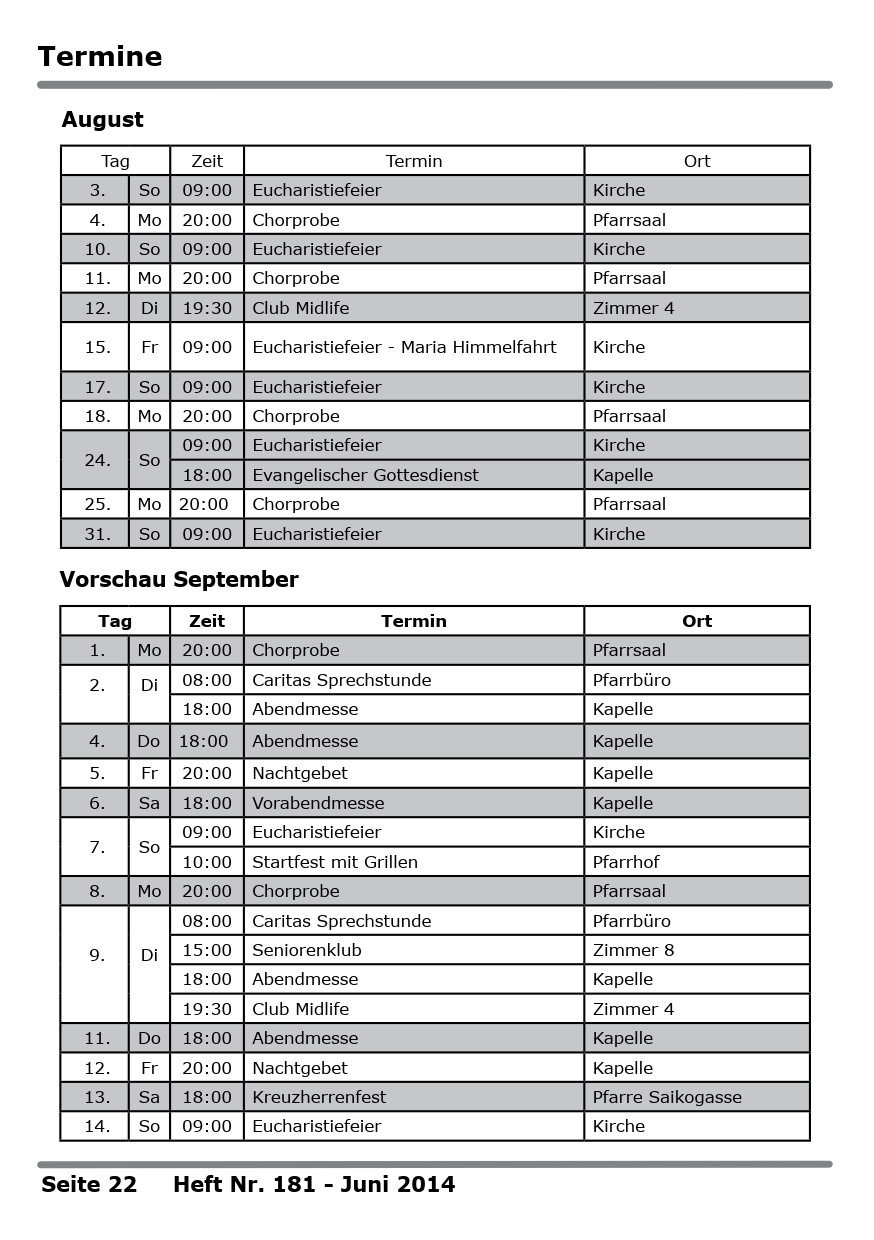 Termine

August

| Tag | | Zeit | Termin | Ort |
|---|---|---|---|---|
| 3. | So | 09:00 | Eucharistiefeier | Kirche |
| 4. | Mo | 20:00 | Chorprobe | Pfarrsaal |
| 10. | So | 09:00 | Eucharistiefeier | Kirche |
| 11. | Mo | 20:00 | Chorprobe | Pfarrsaal |
| 12. | Di | 19:30 | Club Midlife | Zimmer 4 |
| 15. | Fr | 09:00 | Eucharistiefeier - Maria Himmelfahrt | Kirche |
| 17. | So | 09:00 | Eucharistiefeier | Kirche |
| 18. | Mo | 20:00 | Chorprobe | Pfarrsaal |
| 24. | So | 09:00 | Eucharistiefeier | Kirche |
| | | 18:00 | Evangelischer Gottesdienst | Kapelle |
| 25. | Mo | 20:00 | Chorprobe | Pfarrsaal |
| 31. | So | 09:00 | Eucharistiefeier | Kirche |

Vorschau September

| Tag | | Zeit | Termin | Ort |
|---|---|---|---|---|
| 1. | Mo | 20:00 | Chorprobe | Pfarrsaal |
| 2. | Di | 08:00 | Caritas Sprechstunde | Pfarrbüro |
| | | 18:00 | Abendmesse | Kapelle |
| 4. | Do | 18:00 | Abendmesse | Kapelle |
| 5. | Fr | 20:00 | Nachtgebet | Kapelle |
| 6. | Sa | 18:00 | Vorabendmesse | Kapelle |
| 7. | So | 09:00 | Eucharistiefeier | Kirche |
| | | 10:00 | Startfest mit Grillen | Pfarrhof |
| 8. | Mo | 20:00 | Chorprobe | Pfarrsaal |
| 9. | Di | 08:00 | Caritas Sprechstunde | Pfarrbüro |
| | | 15:00 | Seniorenklub | Zimmer 8 |
| | | 18:00 | Abendmesse | Kapelle |
| | | 19:30 | Club Midlife | Zimmer 4 |
| 11. | Do | 18:00 | Abendmesse | Kapelle |
| 12. | Fr | 20:00 | Nachtgebet | Kapelle |
| 13. | Sa | 18:00 | Kreuzherrenfest | Pfarre Saikogasse |
| 14. | So | 09:00 | Eucharistiefeier | Kirche |

Seite 22 Heft Nr. 181 - Juni 2014